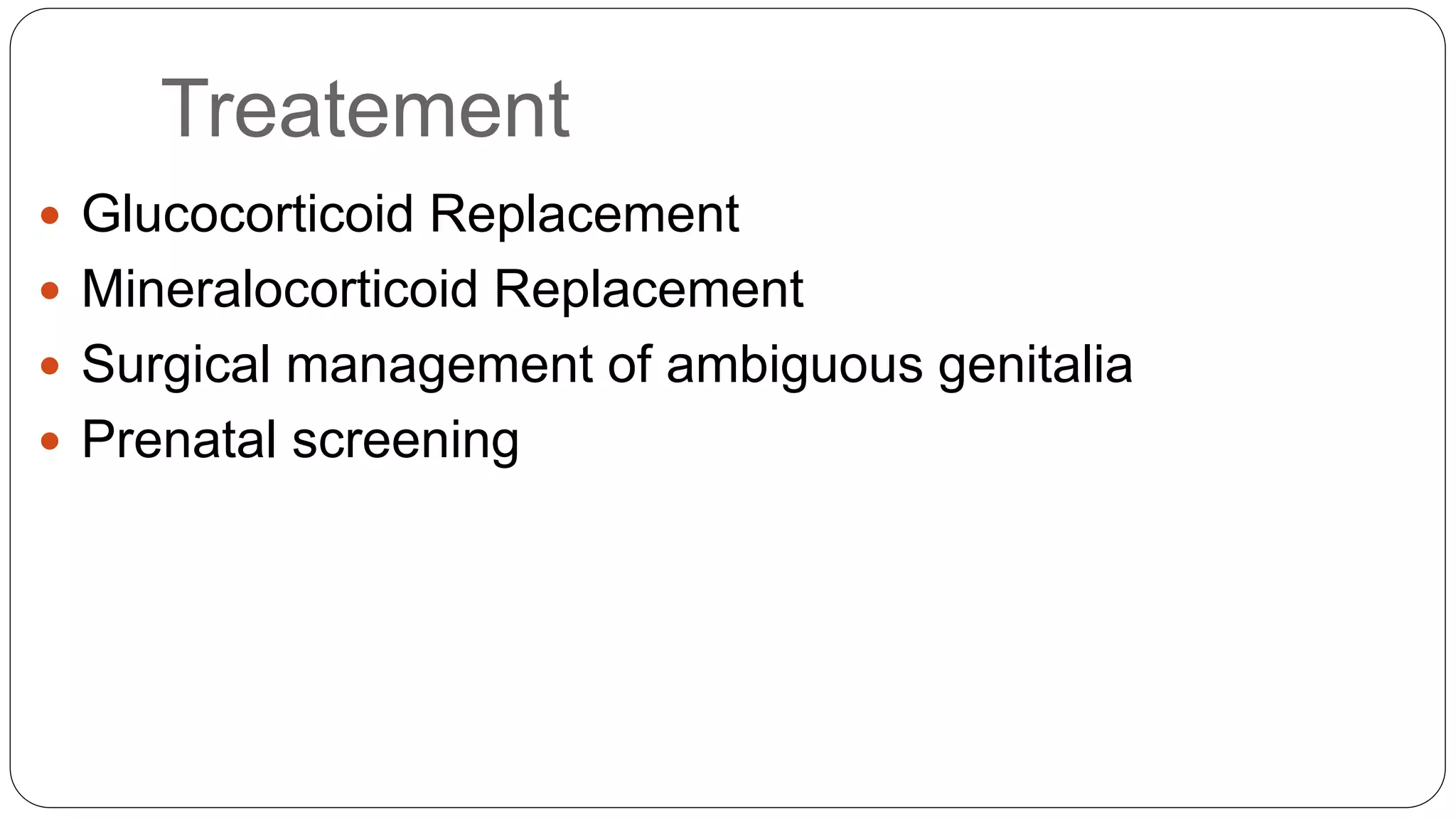 Treatement

• Glucocorticoid Replacement
• Mineralocorticoid Replacement
• Surgical management of ambiguous genitalia
• Prenatal screening